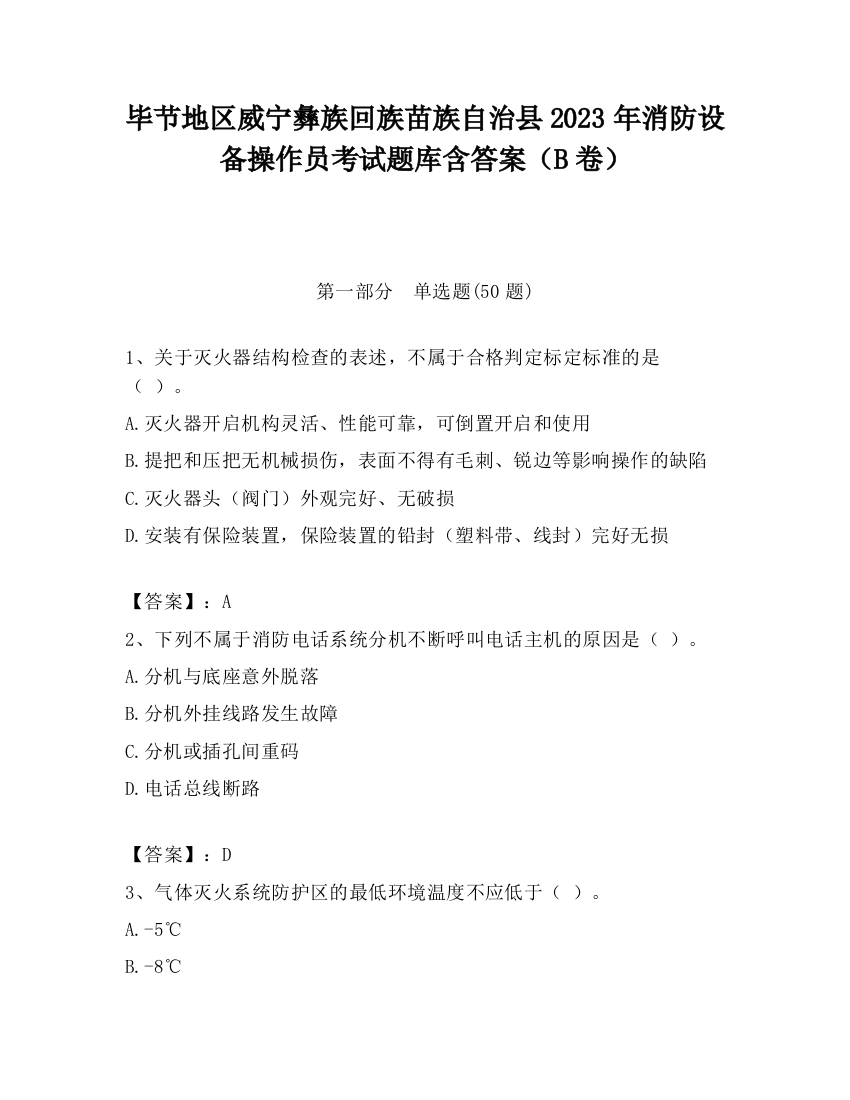 毕节地区威宁彝族回族苗族自治县2023年消防设备操作员考试题库含答案（B卷）

第一部分　单选题(50题)

1、关于灭火器结构检查的表述，不属于合格判定标定标准的是（ ）。

A.灭火器开启机构灵活、性能可靠，可倒置开启和使用

B.提把和压把无机械损伤，表面不得有毛刺、锐边等影响操作的缺陷

C.灭火器头（阀门）外观完好、无破损

D.安装有保险装置，保险装置的铅封（塑料带、线封）完好无损

【答案】：A

2、下列不属于消防电话系统分机不断呼叫电话主机的原因是（ ）。

A.分机与底座意外脱落

B.分机外挂线路发生故障

C.分机或插孔间重码

D.电话总线断路

【答案】：D

3、气体灭火系统防护区的最低环境温度不应低于（ ）。

A.-5℃

B.-8℃